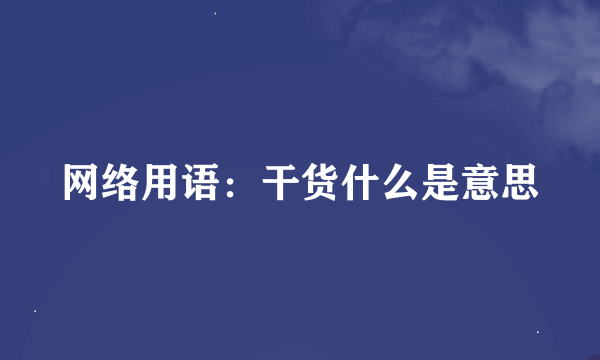 网络用语：干货什么是意思